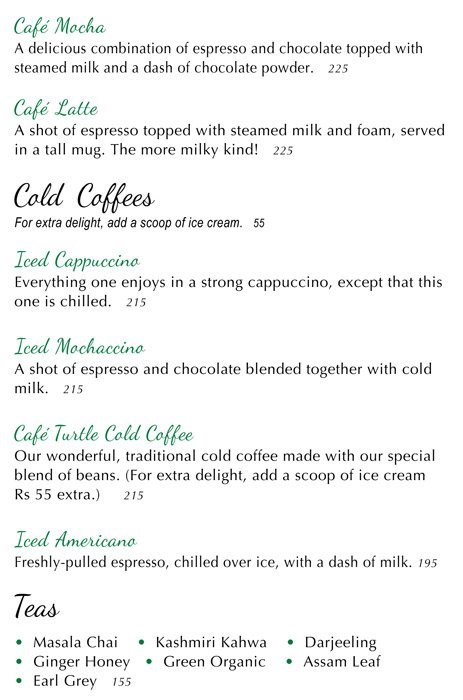 Café Mocha
A delicious combination of espresso and chocolate topped with steamed milk and a dash of chocolate powder. 225

Café Latte
A shot of espresso topped with steamed milk and foam, served in a tall mug. The more milky kind! 225

Cold Coffees
For extra delight, add a scoop of ice cream. 55

Iced Cappuccino
Everything one enjoys in a strong cappuccino, except that this one is chilled. 215

Iced Mochaccino
A shot of espresso and chocolate blended together with cold milk. 215

Café Turtle Cold Coffee
Our wonderful, traditional cold coffee made with our special blend of beans. (For extra delight, add a scoop of ice cream Rs 55 extra.) 215

Iced Americano
Freshly-pulled espresso, chilled over ice, with a dash of milk. 195

Teas
• Masala Chai • Kashmiri Kahwa • Darjeeling
• Ginger Honey • Green Organic • Assam Leaf
• Earl Grey 155